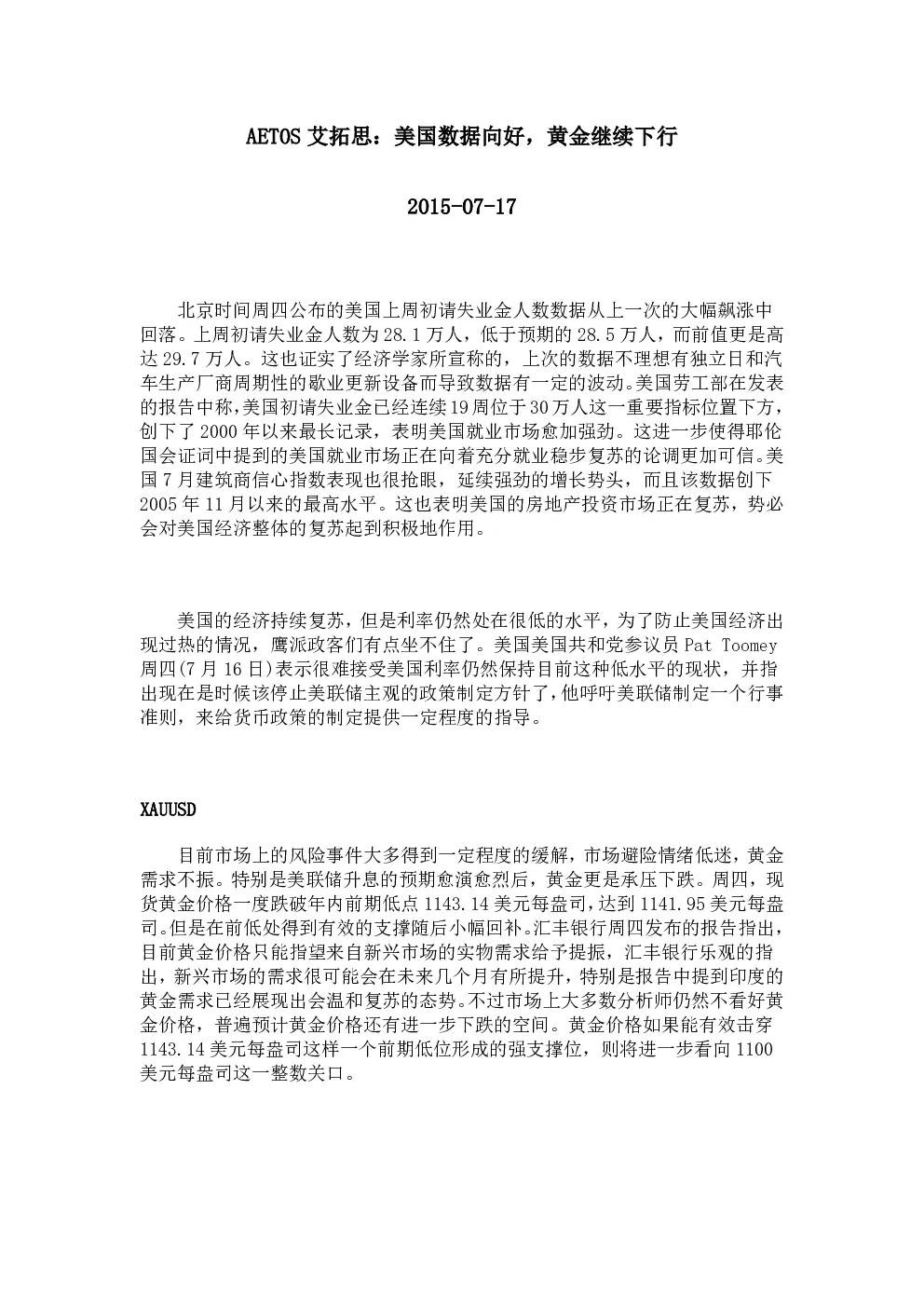 AETOS 艾拓思：美国数据向好，黄金继续下行

2015-07-17

北京时间周四公布的美国上周初请失业金人数数据从上一次的大幅飙涨中回落。上周初请失业金人数为 28.1 万人，低于预期的 28.5 万人，而前值更是高达 29.7 万人。这也证实了经济学家所宣称的，上次的数据不理想有独立日和汽车生产厂商周期性的歇业更新设备而导致数据有一定的波动。美国劳工部在发表的报告中称，美国初请失业金已经连续 19 周位于 30 万人这一重要指标位置下方，创下了 2000 年以来最长记录，表明美国就业市场愈加强劲。这进一步使得耶伦国会证词中提到的美国就业市场正在向着充分就业稳步复苏的论调更加可信。美国 7 月建筑商信心指数表现也很抢眼，延续强劲的增长势头，而且该数据创下 2005 年 11 月以来的最高水平。这也表明美国的房地产投资市场正在复苏，势必会对美国经济整体的复苏起到积极地作用。

美国的经济持续复苏，但是利率仍然处在很低的水平，为了防止美国经济出现过热的情况，鹰派政客们有点坐不住了。美国美国共和党参议员 Pat Toomey 周四(7 月 16 日)表示很难接受美国利率仍然保持目前这种低水平的现状，并指出现在是时候该停止美联储主观的政策制定方针了，他呼吁美联储制定一个行事准则，来给货币政策的制定提供一定程度的指导。

XAUUSD

目前市场上的风险事件大多得到一定程度的缓解，市场避险情绪低迷，黄金需求不振。特别是美联储升息的预期愈演愈烈后，黄金更是承压下跌。周四，现货黄金价格一度跌破年内前期低点 1143.14 美元每盎司，达到 1141.95 美元每盎司。但是在前低处得到有效的支撑随后小幅回补。汇丰银行周四发布的报告指出，目前黄金价格只能指望来自新兴市场的实物需求给予提振，汇丰银行乐观的指出，新兴市场的需求很可能会在未来几个月有所提升，特别是报告中提到印度的黄金需求已经展现出会温和复苏的态势。不过市场上大多数分析师仍然不看好黄金价格，普遍预计黄金价格还有进一步下跌的空间。黄金价格如果能有效击穿 1143.14 美元每盎司这样一个前期低位形成的强支撑位，则将进一步看向 1100 美元每盎司这一整数关口。